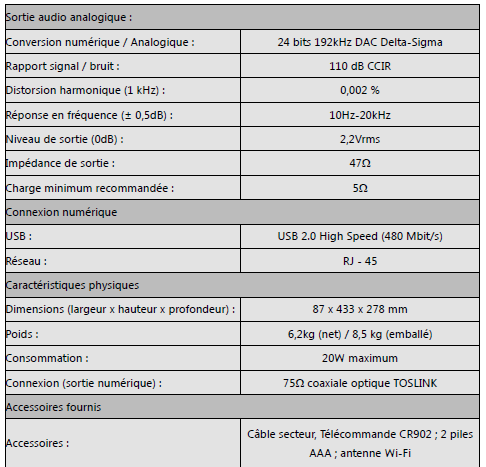 | Sortie audio analogique : | |
|---|---|
| Conversion numérique / Analogique : | 24 bits 192kHz DAC Delta-Sigma |
| Rapport signal / bruit : | 110 dB CCIR |
| Distorsion harmonique (1 kHz) : | 0,002 % |
| Réponse en fréquence (± 0,5dB) : | 10Hz-20kHz |
| Niveau de sortie (0dB) : | 2,2Vrms |
| Impédance de sortie : | 47Ω |
| Charge minimum recommandée : | 5Ω |
| Connexion numérique | |
| USB : | USB 2.0 High Speed (480 Mbit/s) |
| Réseau : | RJ - 45 |
| Caractéristiques physiques | |
| Dimensions (largeur x hauteur x profondeur) : | 87 x 433 x 278 mm |
| Poids : | 6,2kg (net) / 8,5 kg (emballé) |
| Consommation : | 20W maximum |
| Connexion (sortie numérique) : | 75Ω coaxiale optique TOSLINK |
| Accessoires fournis | |
| Accessoires : | Câble secteur, Télécommande CR902 ; 2 piles AAA ; antenne Wi-Fi |